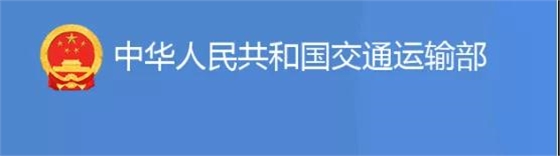 中华人民共和国交通运输部